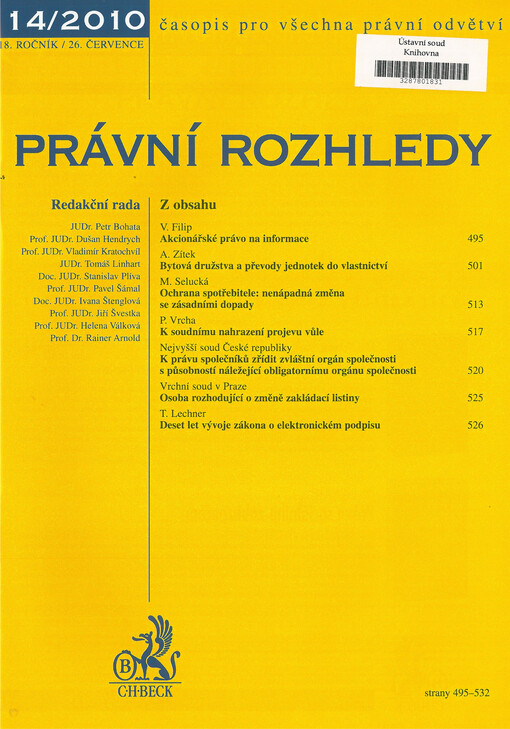 14/2010
18. ROČNÍK / 26. ČERVENCE

časopis pro všechna právní odvětví

Ústavní soud
Knihovna
3287801831

PRÁVNÍ ROZHLEDY

Redakční rada

JUDr. Petr Bohata
Prof. JUDr. Dušan Hendrych
Prof. JUDr. Vladimír Kratochvíl
JUDr. Tomáš Linhart
Doc. JUDr. Stanislav Plíva
Prof. JUDr. Pavel Šámal
Doc. JUDr. Ivana Štenglová
Prof. JUDr. Jiří Švestka
Prof. JUDr. Helena Válková
Prof. Dr. Rainer Arnold

Z obsahu

V. Filip
Akcionářské právo na informace 495

A. Zítek
Bytová družstva a převody jednotek do vlastnictví 501

M. Selucká
Ochrana spotřebitele: nenápadná změna se zásadními dopady 513

P. Vrcha
K soudnímu nahrazení projevu vůle 517

Nejvyšší soud České republiky
K právu společníků zřídit zvláštní orgán společnosti s působností náležející obligatornímu orgánu společnosti 520

Vrchní soud v Praze
Osoba rozhodující o změně zakládací listiny 525

T. Lechner
Deset let vývoje zákona o elektronickém podpisu 526

B
C·H·BECK

strany 495–532